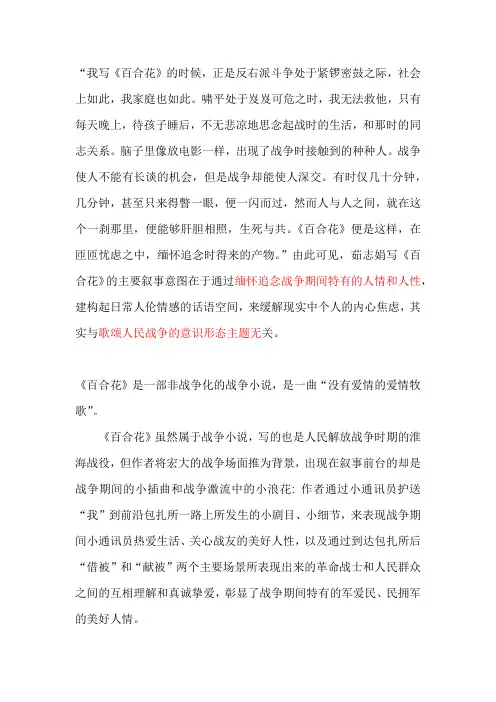 “我写《百合花》的时候，正是反右派斗争处于紧锣密鼓之际，社会上如此，我家庭也如此。啸平处于岌岌可危之时，我无法救他，只有每天晚上，待孩子睡后，不无悲凉地思念起战时的生活，和那时的同志关系。脑子里像放电影一样，出现了战争时接触到的种种人。战争使人不能有长谈的机会，但是战争却能使人深交。有时仅几十分钟，几分钟，甚至只来得瞥一眼，便一闪而过，然而人与人之间，就在这个一刹那里，便能够肝胆相照，生死与共。《百合花》便是这样，在匝匝忧虑之中，缅怀追念时得来的产物。”由此可见，茹志娟写《百合花》的主要叙事意图在于通过缅怀追念战争期间特有的人情和人性，建构起日常人伦情感的话语空间，来缓解现实中个人的内心焦虑，其实与歌颂人民战争的意识形态主题无关。

《百合花》是一部非战争化的战争小说，是一曲“没有爱情的爱情牧歌”。

《百合花》虽然属于战争小说，写的也是人民解放战争时期的淮海战役，但作者将宏大的战争场面推为背景，出现在叙事前台的却是战争期间的小插曲和战争激流中的小浪花：作者通过小通讯员护送“我”到前沿包扎所一路上所发生的小剧目、小细节，来表现战争期间小通讯员热爱生活、关心战友的美好人性，以及通过到达包扎所后“借被”和“献被”两个主要场景所表现出来的革命战士和人民群众之间的互相理解和真诚挚爱，彰显了战争期间特有的军爱民、民拥军的美好人情。